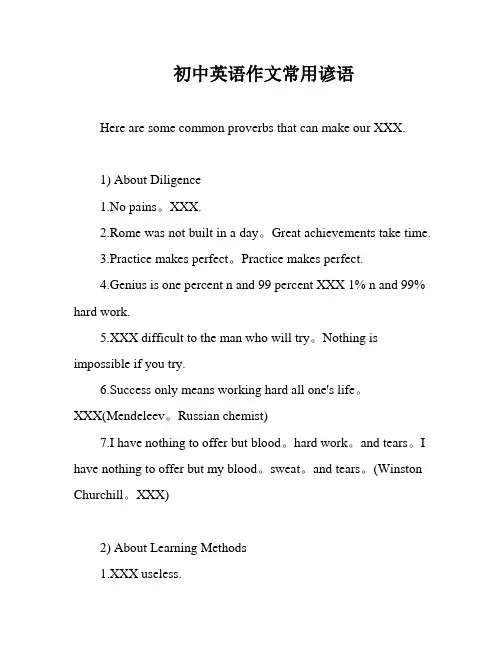 初中英语作文常用谚语

Here are some common proverbs that can make our XXX.

1) About Diligence

1.No pains。XXX.

2.Rome was not built in a day。Great achievements take time.

3.Practice makes perfect。Practice makes perfect.

4.Genius is one percent n and 99 percent XXX 1% n and 99% hard work.

5.XXX difficult to the man who will try。Nothing is impossible if you try.

6.Success only means working hard all one's life。XXX(Mendeleev。Russian chemist)

7.I have nothing to offer but blood。hard work。and tears。I have nothing to offer but my blood。sweat。and tears。(Winston Churchill。XXX)

2) About Learning Methods

1.XXX useless.